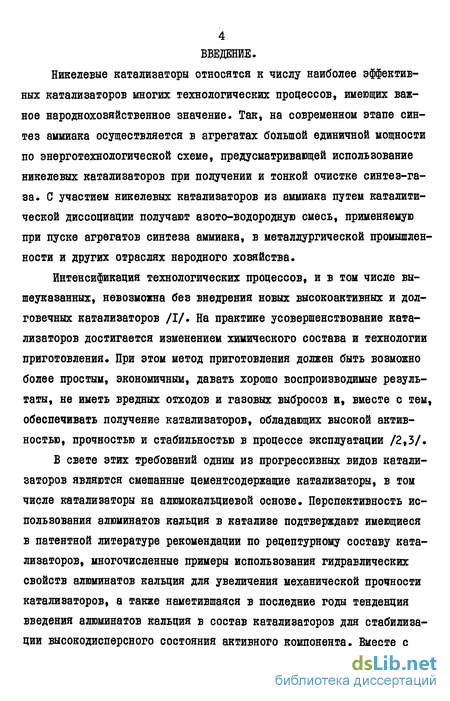 4

ВВЕДЕНИЕ.

Никелевые катализаторы относятся к числу наиболее эффективных катализаторов многих технологических процессов, имеющих важное народнохозяйственное значение. Так, на современном этапе синтез аммиака осуществляется в агрегатах большой единичной мощности по энерготехнологической схеме, предусматривающей использование никелевых катализаторов при получении и тонкой очистке синтез-газа. С участием никелевых катализаторов из аммиака путем каталитической диссоциации получают азото-водородную смесь, применяемую при пуске агрегатов синтеза аммиака, в металлургической промышленности и других отраслях народного хозяйства.

Интенсификация технологических процессов, и в том числе вышеуказанных, невозможна без внедрения новых высокоактивных и долговечных катализаторов /I/. На практике усовершенствование катализаторов достигается изменением химического состава и технологии приготовления. При этом метод приготовления должен быть возможно более простым, экономичным, давать хорошо воспроизводимые результаты, не иметь вредных отходов и газовых выбросов и, вместе с тем, обеспечивать получение катализаторов, обладающих высокой активностью, прочностью и стабильностью в процессе эксплуатации /2,3/.

В свете этих требований одним из прогрессивных видов катализаторов являются смешанные цементсодержащие катализаторы, в том числе катализаторы на алюмокальциевой основе. Перспективность использования алюминатов кальция в катализе подтверждают имеющиеся в патентной литературе рекомендации по рецептурному составу катализаторов, многочисленные примеры использования гидравлических свойств алюминатов кальция для увеличения механической прочности катализаторов, а также наметившаяся в последние годы тенденция введения алюминатов кальция в состав катализаторов для стабилизации высокодисперсного состояния активного компонента. Вместе с

dsLib.net
библиотека диссертаций